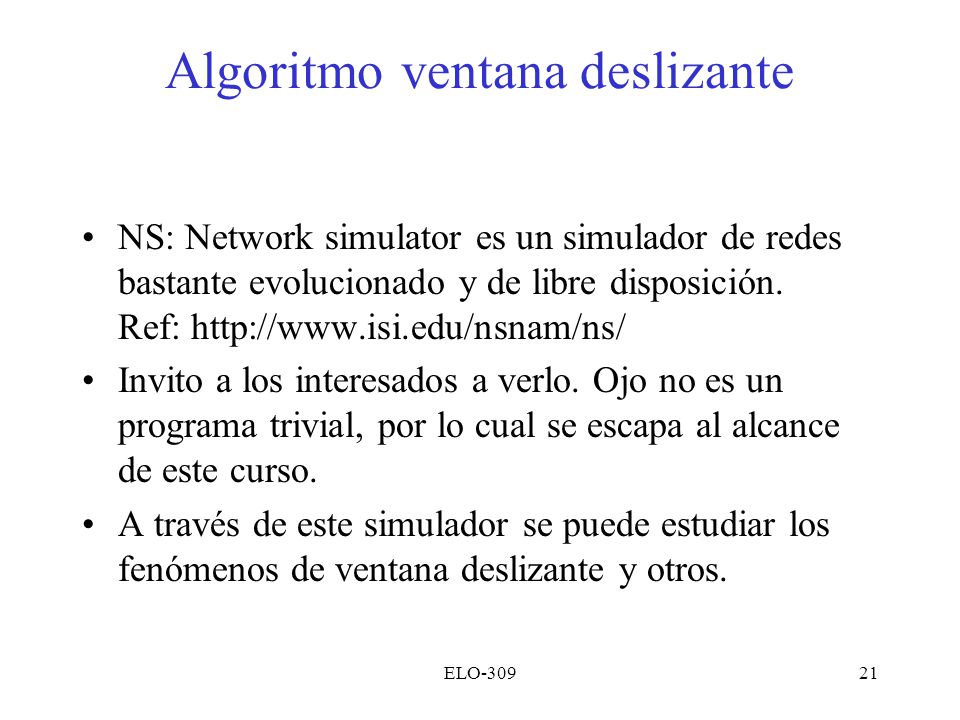 Algoritmo ventana deslizante

• NS: Network simulator es un simulador de redes bastante evolucionado y de libre disposición. Ref: http://www.isi.edu/nsnam/ns/

• Invito a los interesados a verlo. Ojo no es un programa trivial, por lo cual se escapa al alcance de este curso.

• A través de este simulador se puede estudiar los fenómenos de ventana deslizante y otros.

ELO-309

21